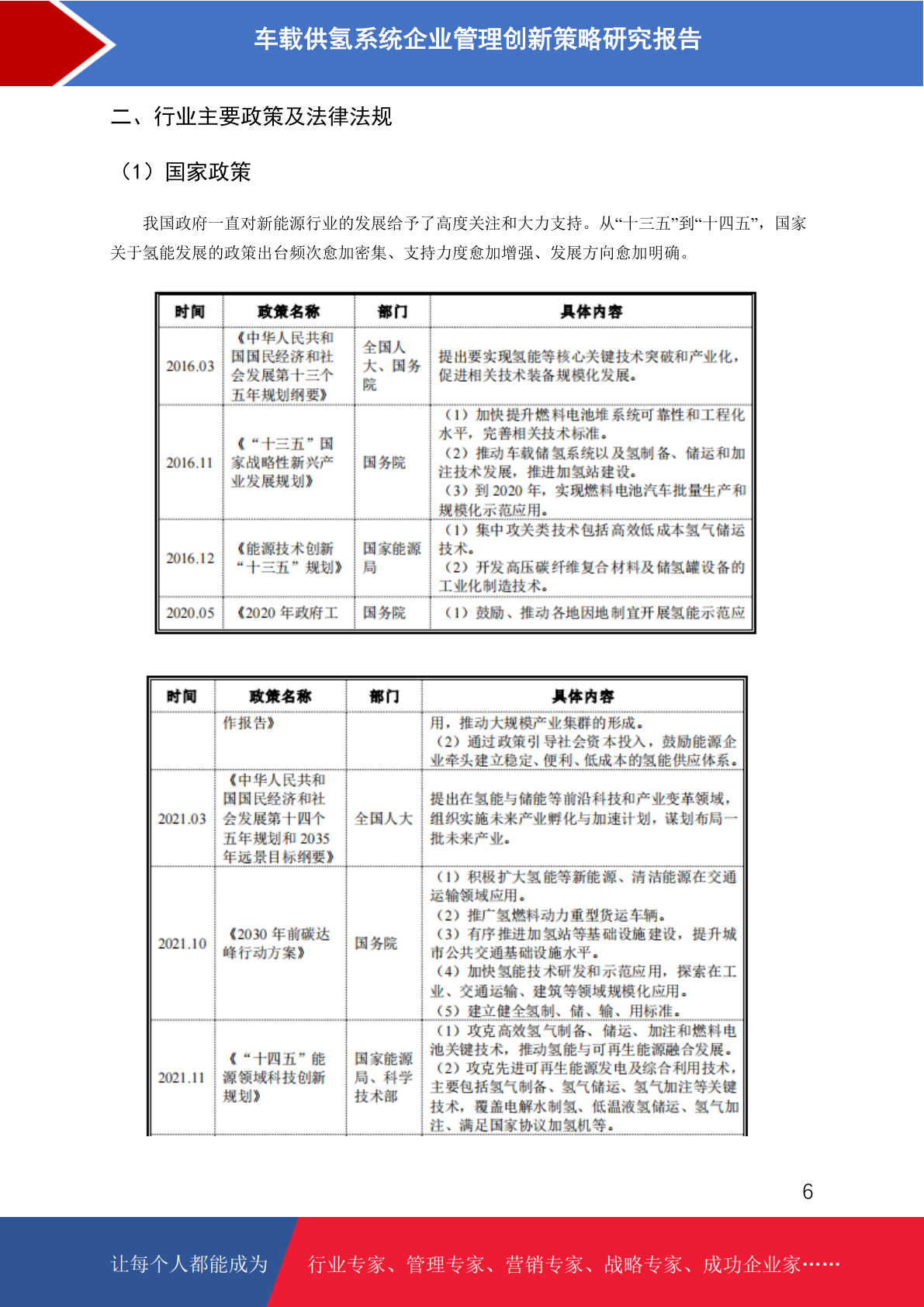 车载供氢系统企业管理创新策略研究报告

二、行业主要政策及法律法规

（1）国家政策

我国政府一直对新能源行业的发展给予了高度关注和大力支持。从“十三五”到“十四五”，国家关于氢能发展的政策出台频次愈加密集、支持力度愈加增强、发展方向愈加明确。

| 时间 | 政策名称 | 部门 | 具体内容 |
|---|---|---|---|
| 2016.03 | 《中华人民共和国国民经济和社会发展第十三个五年规划纲要》 | 全国人大、国务院 | 提出要实现氢能等核心关键技术突破和产业化，促进相关技术装备规模化发展。 |
| 2016.11 | 《“十三五”国家战略性新兴产业发展规划》 | 国务院 | （1）加快提升燃料电池堆系统可靠性和工程化水平，完善相关技术标准。（2）推动车载储氢系统以及氢制备、储运和加注技术发展，推进加氢站建设。（3）到 2020 年，实现燃料电池汽车批量生产和规模化示范应用。 |
| 2016.12 | 《能源技术创新“十三五”规划》 | 国家能源局 | （1）集中攻关类技术包括高效低成本氢气储运技术。（2）开发高压碳纤维复合材料及储氢罐设备的工业化制造技术。 |
| 2020.05 | 《2020 年政府工 | 国务院 | （1）鼓励、推动各地因地制宜开展氢能示范应 |

| 时间 | 政策名称 | 部门 | 具体内容 |
|---|---|---|---|
| | 作报告》 | | 用，推动大规模产业集群的形成。（2）通过政策引导社会资本投入，鼓励能源企业牵头建立稳定、便利、低成本的氢能供应体系。 |
| 2021.03 | 《中华人民共和国国民经济和社会发展第十四个五年规划和 2035 年远景目标纲要》 | 全国人大 | 提出在氢能与储能等前沿科技和产业变革领域，组织实施未来产业孵化与加速计划，谋划布局一批未来产业。 |
| 2021.10 | 《2030 年前碳达峰行动方案》 | 国务院 | （1）积极扩大氢能等新能源、清洁能源在交通运输领域应用。（2）推广氢燃料动力重型货运车辆。（3）有序推进加氢站等基础设施建设，提升城市公共交通基础设施水平。（4）加快氢能技术研发和示范应用，探索在工业、交通运输、建筑等领域规模化应用。（5）建立健全氢制、储、输、用标准。 |
| 2021.11 | 《“十四五”能源领域科技创新规划》 | 国家能源局、科学技术部 | （1）攻克高效氢气制备、储运、加注和燃料电池关键技术，推动氢能与可再生能源融合发展。（2）攻克先进可再生能源发电及综合利用技术，主要包括氢气制备、氢气储运、氢气加注等关键技术，覆盖电解水制氢、低温液氢储运、氢气加注、满足国家协议加氢机等。 |

6

让每个人都能成为 行业专家、管理专家、营销专家、战略专家、成功企业家……